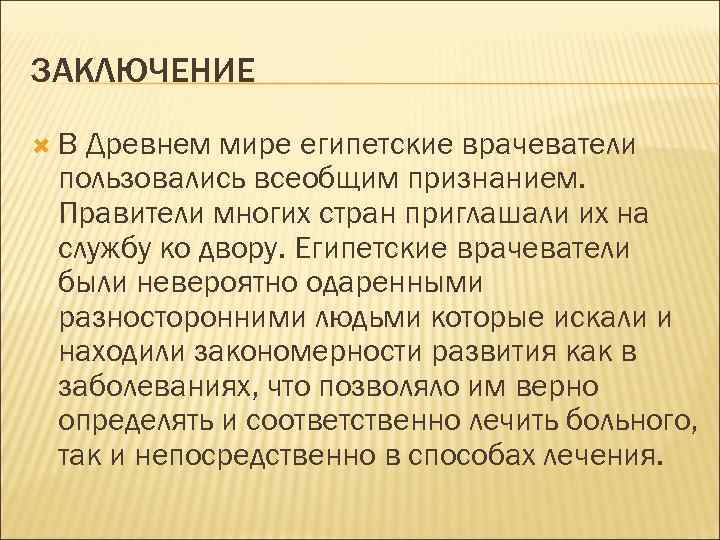 ЗАКЛЮЧЕНИЕ

В Древнем мире египетские врачеватели пользовались всеобщим признанием. Правители многих стран приглашали их на службу ко двору. Египетские врачеватели были невероятно одаренными разносторонними людьми которые искали и находили закономерности развития как в заболеваниях, что позволяло им верно определять и соответственно лечить больного, так и непосредственно в способах лечения.